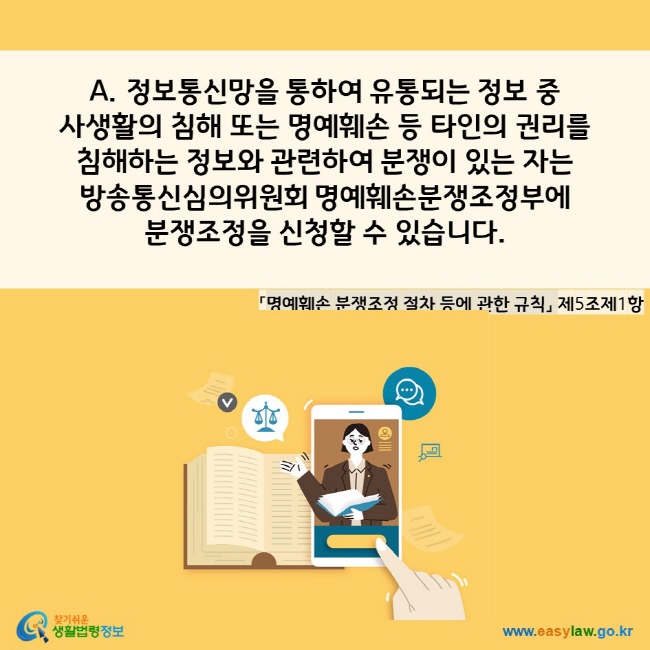 A. 정보통신망을 통하여 유통되는 정보 중 사생활의 침해 또는 명예훼손 등 타인의 권리를 침해하는 정보와 관련하여 분쟁이 있는 자는 방송통신심의위원회 명예훼손분쟁조정부에 분쟁조정을 신청할 수 있습니다.

「명예훼손 분쟁조정 절차 등에 관한 규칙」 제5조제1항

찾기쉬운 생활법령정보

www.easylaw.go.kr